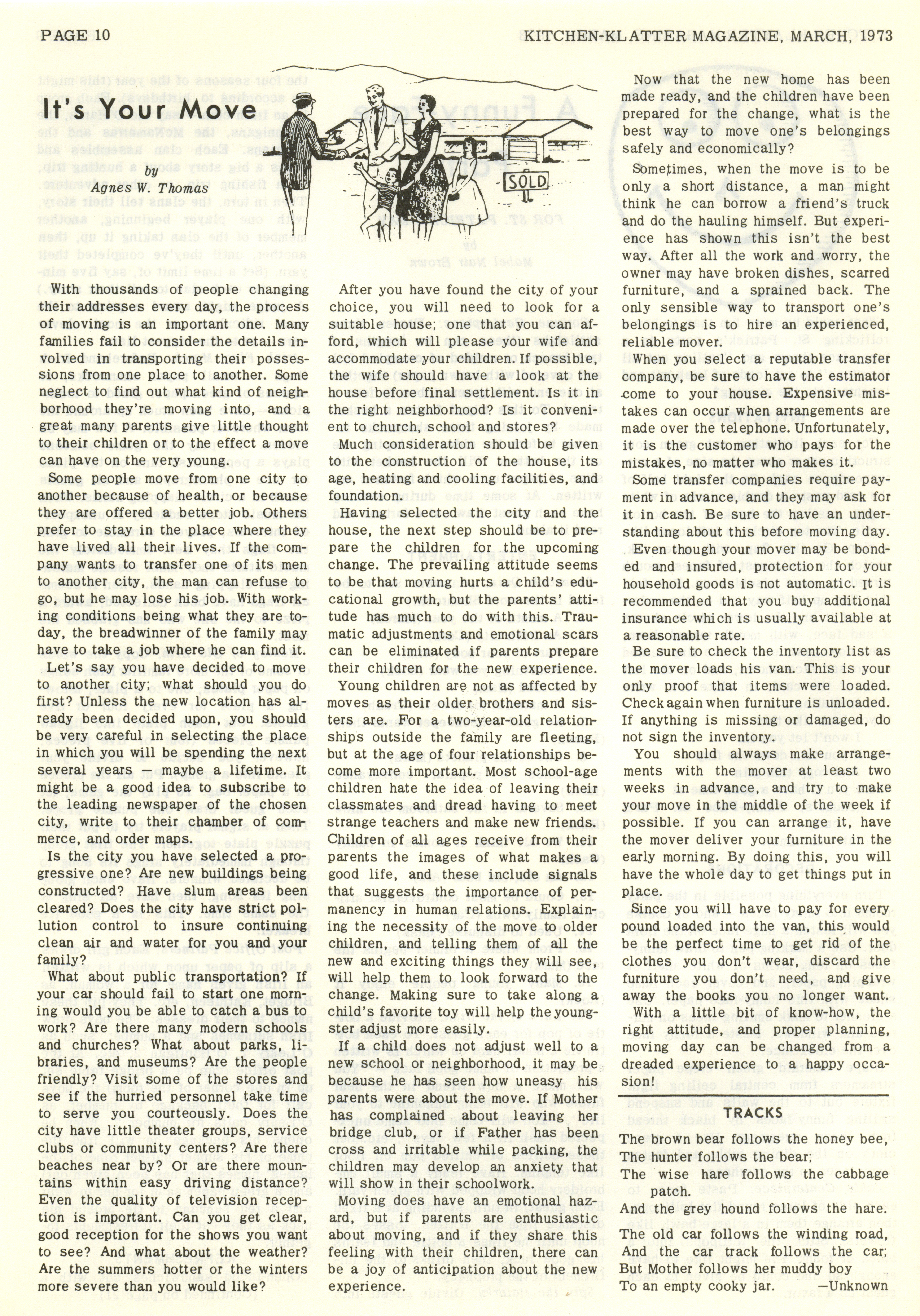 PAGE 10

KITCHEN-KLATTER MAGAZINE, MARCH, 1973

It's Your Move

by
Agnes W. Thomas

SOLD

With thousands of people changing their addresses every day, the process of moving is an important one. Many families fail to consider the details involved in transporting their possessions from one place to another. Some neglect to find out what kind of neighborhood they're moving into, and a great many parents give little thought to their children or to the effect a move can have on the very young.

Some people move from one city to another because of health, or because they are offered a better job. Others prefer to stay in the place where they have lived all their lives. If the company wants to transfer one of its men to another city, the man can refuse to go, but he may lose his job. With working conditions being what they are today, the breadwinner of the family may have to take a job where he can find it.

Let's say you have decided to move to another city; what should you do first? Unless the new location has already been decided upon, you should be very careful in selecting the place in which you will be spending the next several years — maybe a lifetime. It might be a good idea to subscribe to the leading newspaper of the chosen city, write to their chamber of commerce, and order maps.

Is the city you have selected a progressive one? Are new buildings being constructed? Have slum areas been cleared? Does the city have strict pollution control to insure continuing clean air and water for you and your family?

What about public transportation? If your car should fail to start one morning would you be able to catch a bus to work? Are there many modern schools and churches? What about parks, libraries, and museums? Are the people friendly? Visit some of the stores and see if the hurried personnel take time to serve you courteously. Does the city have little theater groups, service clubs or community centers? Are there beaches near by? Or are there mountains within easy driving distance? Even the quality of television reception is important. Can you get clear, good reception for the shows you want to see? And what about the weather? Are the summers hotter or the winters more severe than you would like?

After you have found the city of your choice, you will need to look for a suitable house; one that you can afford, which will please your wife and accommodate your children. If possible, the wife should have a look at the house before final settlement. Is it in the right neighborhood? Is it convenient to church, school and stores?

Much consideration should be given to the construction of the house, its age, heating and cooling facilities, and foundation.

Having selected the city and the house, the next step should be to prepare the children for the upcoming change. The prevailing attitude seems to be that moving hurts a child's educational growth, but the parents' attitude has much to do with this. Traumatic adjustments and emotional scars can be eliminated if parents prepare their children for the new experience.

Young children are not as affected by moves as their older brothers and sisters are. For a two-year-old relationships outside the family are fleeting, but at the age of four relationships become more important. Most school-age children hate the idea of leaving their classmates and dread having to meet strange teachers and make new friends. Children of all ages receive from their parents the images of what makes a good life, and these include signals that suggests the importance of permanency in human relations. Explaining the necessity of the move to older children, and telling them of all the new and exciting things they will see, will help them to look forward to the change. Making sure to take along a child's favorite toy will help the youngster adjust more easily.

If a child does not adjust well to a new school or neighborhood, it may be because he has seen how uneasy his parents were about the move. If Mother has complained about leaving her bridge club, or if Father has been cross and irritable while packing, the children may develop an anxiety that will show in their schoolwork.

Moving does have an emotional hazard, but if parents are enthusiastic about moving, and if they share this feeling with their children, there can be a joy of anticipation about the new experience.

Now that the new home has been made ready, and the children have been prepared for the change, what is the best way to move one's belongings safely and economically?

Sometimes, when the move is to be only a short distance, a man might think he can borrow a friend's truck and do the hauling himself. But experience has shown this isn't the best way. After all the work and worry, the owner may have broken dishes, scarred furniture, and a sprained back. The only sensible way to transport one's belongings is to hire an experienced, reliable mover.

When you select a reputable transfer company, be sure to have the estimator come to your house. Expensive mistakes can occur when arrangements are made over the telephone. Unfortunately, it is the customer who pays for the mistakes, no matter who makes it.

Some transfer companies require payment in advance, and they may ask for it in cash. Be sure to have an understanding about this before moving day.

Even though your mover may be bonded and insured, protection for your household goods is not automatic. It is recommended that you buy additional insurance which is usually available at a reasonable rate.

Be sure to check the inventory list as the mover loads his van. This is your only proof that items were loaded. Check again when furniture is unloaded. If anything is missing or damaged, do not sign the inventory.

You should always make arrangements with the mover at least two weeks in advance, and try to make your move in the middle of the week if possible. If you can arrange it, have the mover deliver your furniture in the early morning. By doing this, you will have the whole day to get things put in place.

Since you will have to pay for every pound loaded into the van, this would be the perfect time to get rid of the clothes you don't wear, discard the furniture you don't need, and give away the books you no longer want.

With a little bit of know-how, the right attitude, and proper planning, moving day can be changed from a dreaded experience to a happy occasion!

TRACKS

The brown bear follows the honey bee,
The hunter follows the bear;
The wise hare follows the cabbage patch.
And the grey hound follows the hare.

The old car follows the winding road,
And the car track follows the car;
But Mother follows her muddy boy
To an empty cooky jar. —Unknown